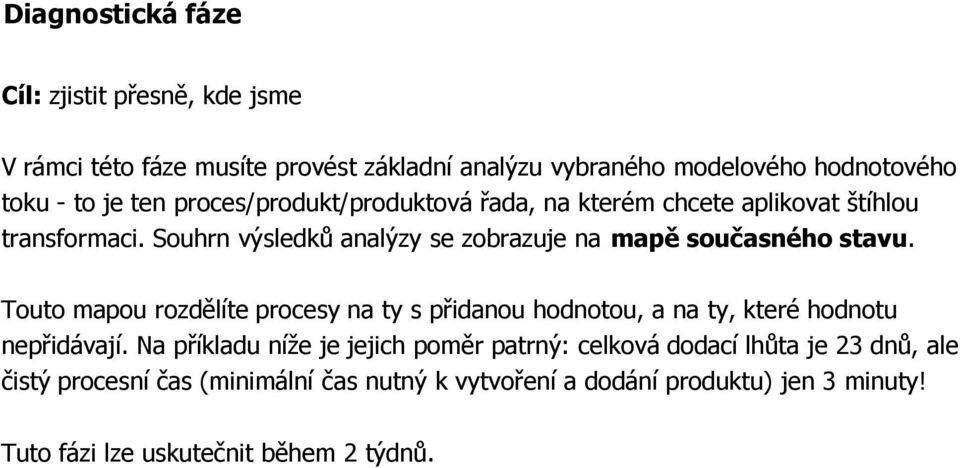 Diagnostická fáze

Cíl: zjistit přesně, kde jsme

V rámci této fáze musíte provést základní analýzu vybraného modelového hodnotového toku - to je ten proces/produkt/produktová řada, na kterém chcete aplikovat štíhlou transformaci. Souhrn výsledků analýzy se zobrazuje na mapě současného stavu.

Touto mapou rozdělíte procesy na ty s přidanou hodnotou, a na ty, které hodnotu nepřidávají. Na příkladu níže je jejich poměr patrný: celková dodací lhůta je 23 dnů, ale čistý procesní čas (minimální čas nutný k vytvoření a dodání produktu) jen 3 minuty!

Tuto fázi lze uskutečnit během 2 týdnů.